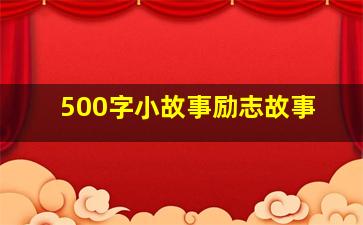 500字小故事励志故事